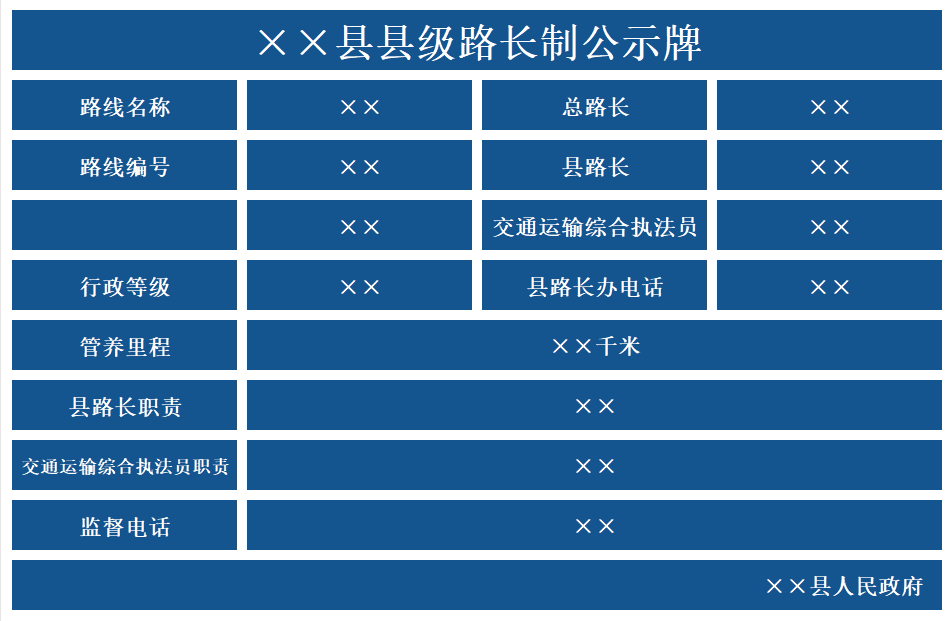 ××县县级路长制公示牌

| 路线名称 | ×× | 总路长 | ×× |
|---|---|---|---|
| 路线编号 | ×× | 县路长 | ×× |
|  | ×× | 交通运输综合执法员 | ×× |
| 行政等级 | ×× | 县路长办电话 | ×× |
| 管养里程 | ××千米 | | |
| 县路长职责 | ×× | | |
| 交通运输综合执法员职责 | ×× | | |
| 监督电话 | ×× | | |

××县人民政府